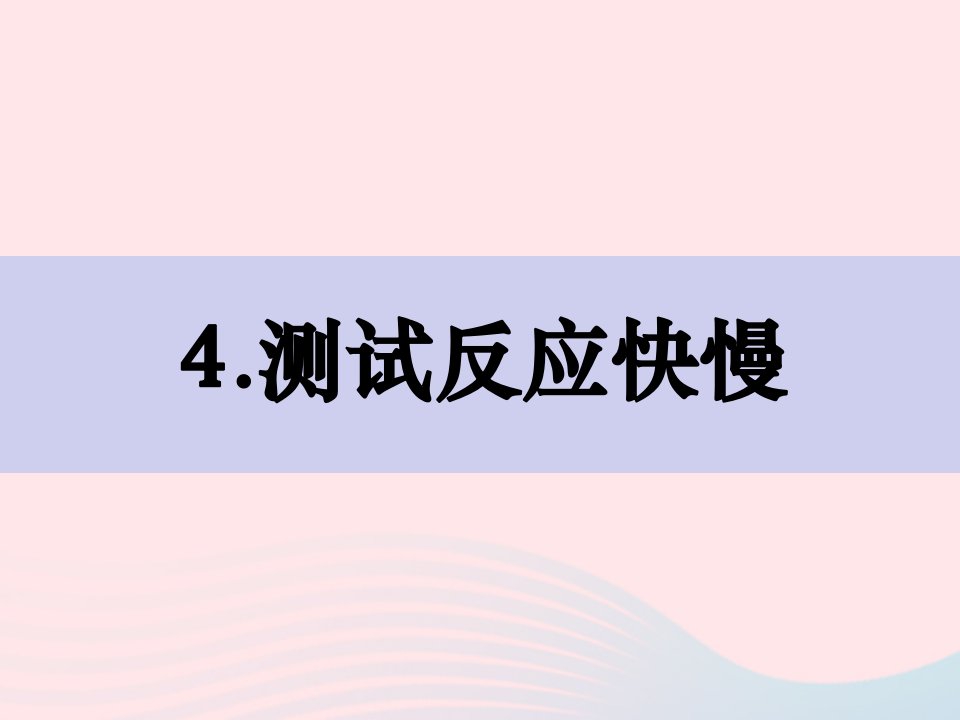 4.测试反应快慢